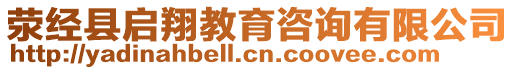 荥经县启翔教育咨询有限公司
http://yadinahbell.cn.coovee.com